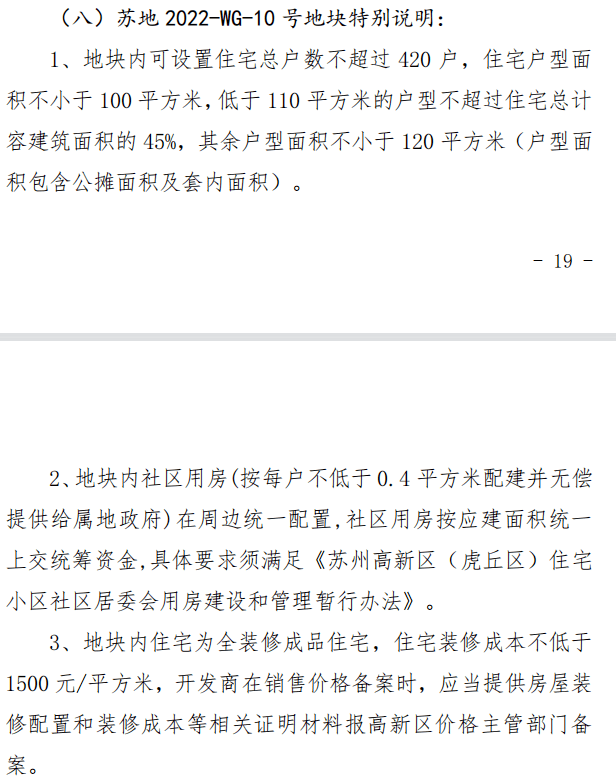 （八）苏地 2022-WG-10 号地块特别说明：

1、地块内可设置住宅总户数不超过 420 户，住宅户型面积不小于 100 平方米，低于 110 平方米的户型不超过住宅总计容建筑面积的 45%，其余户型面积不小于 120 平方米（户型面积包含公摊面积及套内面积）。

- 19 -

2、地块内社区用房(按每户不低于 0.4 平方米配建并无偿提供给属地政府)在周边统一配置，社区用房按应建面积统一上交统筹资金，具体要求须满足《苏州高新区（虎丘区）住宅小区社区居委会用房建设和管理暂行办法》。

3、地块内住宅为全装修成品住宅，住宅装修成本不低于 1500 元/平方米，开发商在销售价格备案时，应当提供房屋装修配置和装修成本等相关证明材料报高新区价格主管部门备案。